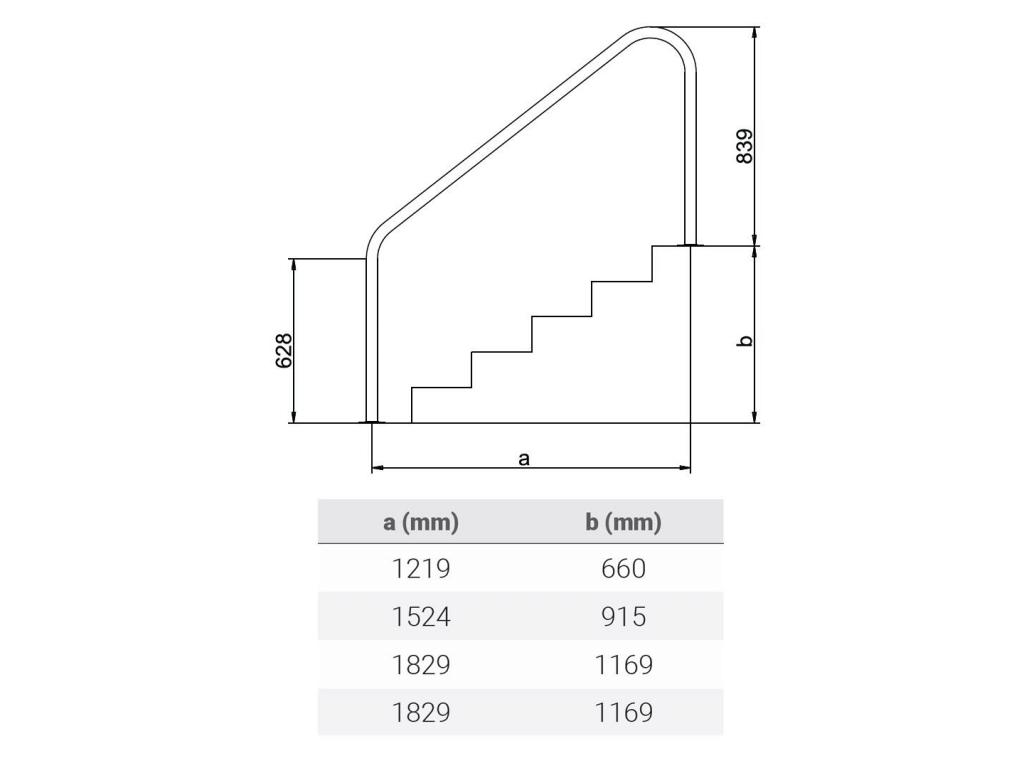 839

628

b

a

| a (mm) | b (mm) |
|---|---|
| 1219 | 660 |
| 1524 | 915 |
| 1829 | 1169 |
| 1829 | 1169 |